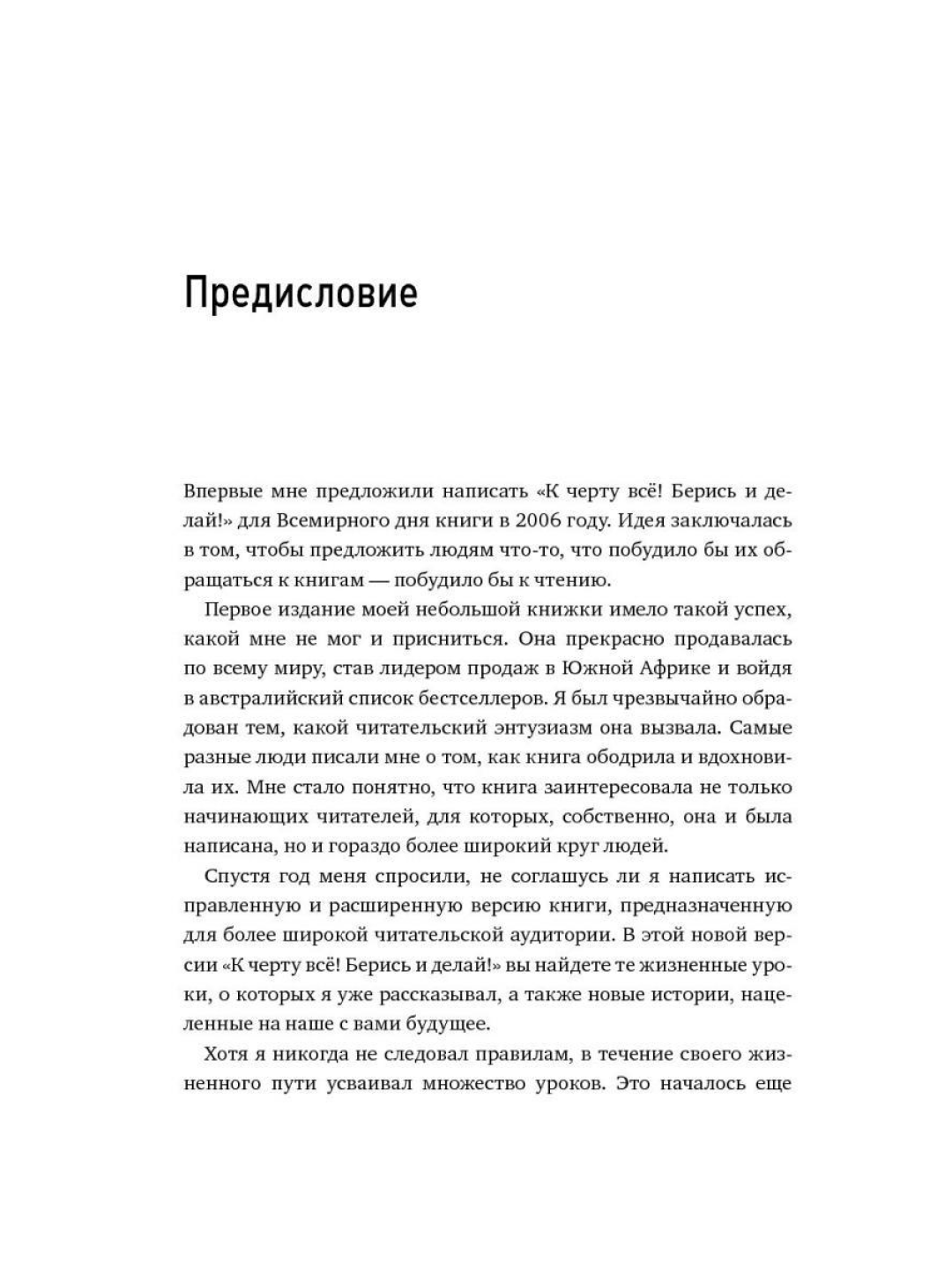 Предисловие

Впервые мне предложили написать «К черту всё! Берись и делай!» для Всемирного дня книги в 2006 году. Идея заключалась в том, чтобы предложить людям что-то, что побудило бы их обращаться к книгам — побудило бы к чтению.

Первое издание моей небольшой книжки имело такой успех, какой мне не мог и присниться. Она прекрасно продавалась по всему миру, став лидером продаж в Южной Африке и войдя в австралийский список бестселлеров. Я был чрезвычайно обрадован тем, какой читательский энтузиазм она вызвала. Самые разные люди писали мне о том, как книга ободрила и вдохновила их. Мне стало понятно, что книга заинтересовала не только начинающих читателей, для которых, собственно, она и была написана, но и гораздо более широкий круг людей.

Спустя год меня спросили, не соглашусь ли я написать исправленную и расширенную версию книги, предназначенную для более широкой читательской аудитории. В этой новой версии «К черту всё! Берись и делай!» вы найдете те жизненные уроки, о которых я уже рассказывал, а также новые истории, нацеленные на наше с вами будущее.

Хотя я никогда не следовал правилам, в течение своего жизненного пути усваивал множество уроков. Это началось еще